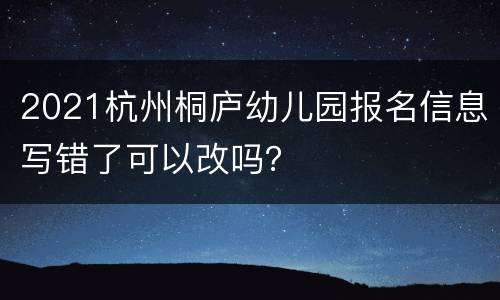 2021杭州桐庐幼儿园报名信息写错了可以改吗?